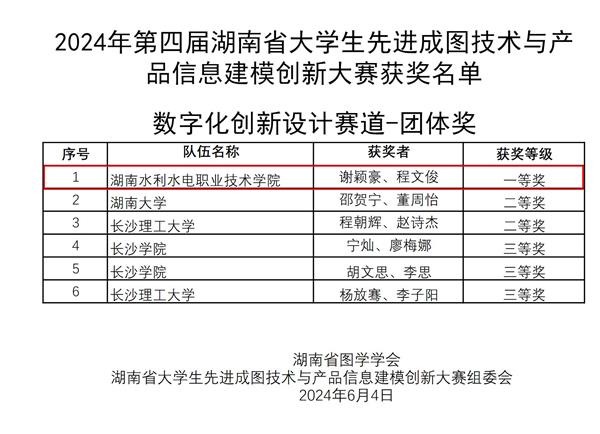 2024年第四届湖南省大学生先进成图技术与产品信息建模创新大赛获奖名单

数字化创新设计赛道-团体奖

| 序号 | 队伍名称 | 获奖者 | 获奖等级 |
|---|---|---|---|
| 1 | 湖南水利水电职业技术学院 | 谢颖豪、程文俊 | 一等奖 |
| 2 | 湖南大学 | 邵贺宁、董周怡 | 二等奖 |
| 3 | 长沙理工大学 | 程朝辉、赵诗杰 | 二等奖 |
| 4 | 长沙学院 | 宁灿、廖梅娜 | 三等奖 |
| 5 | 长沙学院 | 胡文思、李思 | 三等奖 |
| 6 | 长沙理工大学 | 杨放骞、李子阳 | 三等奖 |

湖南省图学学会
湖南省大学生先进成图技术与产品信息建模创新大赛组委会
2024年6月4日